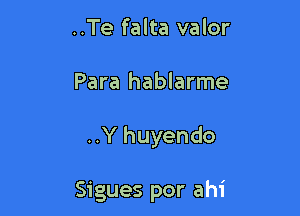 ..Te falta valor

Para hablarme

..Y huyendo

Sigues por ahí